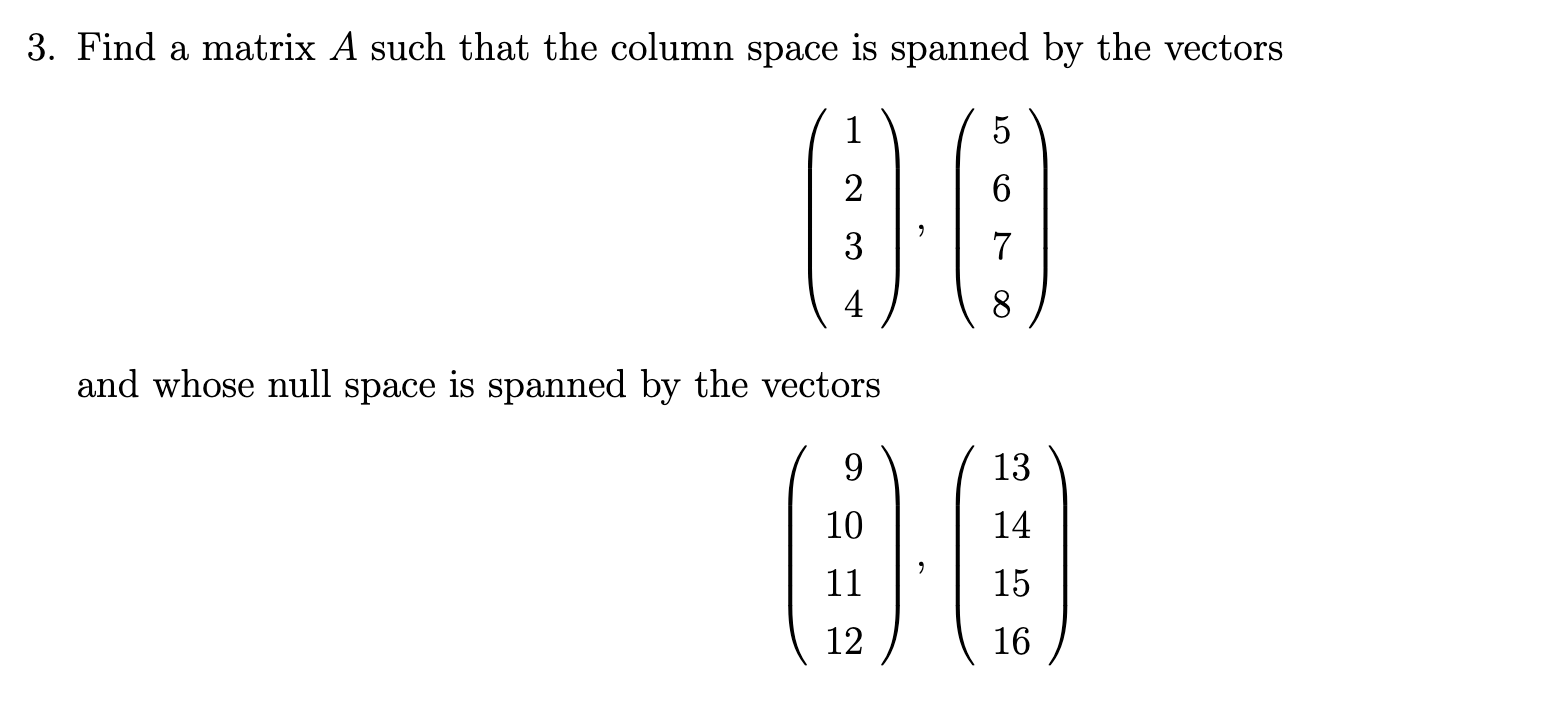 3. Find a matrix $A$ such that the column space is spanned by the vectors

$$\begin{pmatrix} 1 \\ 2 \\ 3 \\ 4 \end{pmatrix}, \begin{pmatrix} 5 \\ 6 \\ 7 \\ 8 \end{pmatrix}$$

and whose null space is spanned by the vectors

$$\begin{pmatrix} 9 \\ 10 \\ 11 \\ 12 \end{pmatrix}, \begin{pmatrix} 13 \\ 14 \\ 15 \\ 16 \end{pmatrix}$$